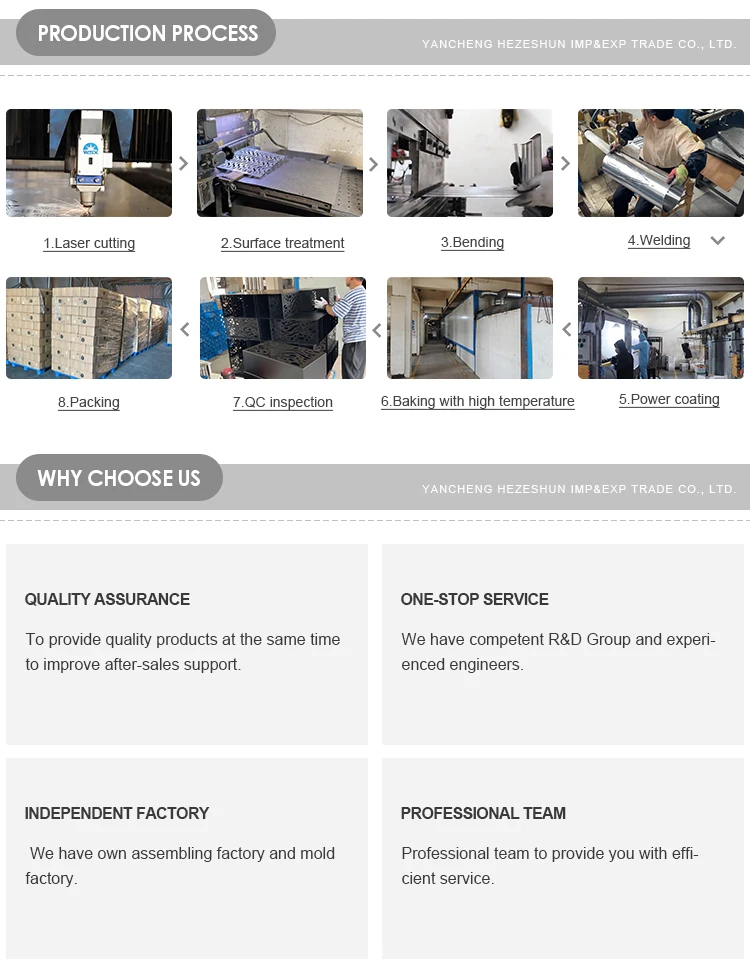 PRODUCTION PROCESS

YANCHENG HEZESHUN IMP&EXP TRADE CO., LTD.

1.Laser cutting

2.Surface treatment

3.Bending

4.Welding

8.Packing

7.QC inspection

6.Baking with high temperature

5.Power coating

WHY CHOOSE US

YANCHENG HEZESHUN IMP&EXP TRADE CO., LTD.

QUALITY ASSURANCE

To provide quality products at the same time to improve after-sales support.

ONE-STOP SERVICE

We have competent R&D Group and experienced engineers.

INDEPENDENT FACTORY

We have own assembling factory and mold factory.

PROFESSIONAL TEAM

Professional team to provide you with efficient service.